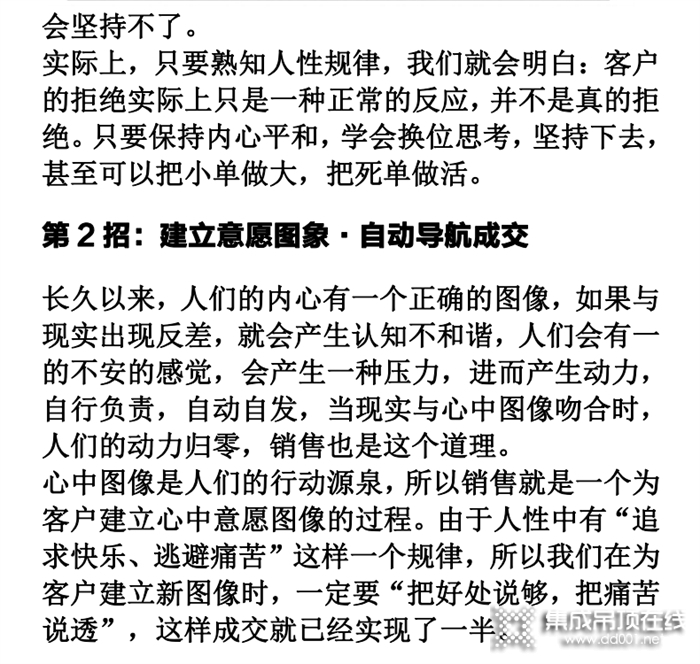 会坚持不了。
实际上，只要熟知人性规律，我们就会明白：客户的拒绝实际上只是一种正常的反应，并不是真的拒绝。只要保持内心平和，学会换位思考，坚持下去，甚至可以把小单做大，把死单做活。

第 2 招：建立意愿图象 · 自动导航成交

长久以来，人们的内心有一个正确的图像，如果与现实出现反差，就会产生认知不和谐，人们会有一的不安的感觉，会产生一种压力，进而产生动力，自行负责，自动自发，当现实与心中图像吻合时，人们的动力归零，销售也是这个道理。
心中图像是人们的行动源泉，所以销售就是一个为客户建立心中意愿图像的过程。由于人性中有“追求快乐、逃避痛苦”这样一个规律，所以我们在为客户建立新图像时，一定要“把好处说够，把痛苦说透”，这样成交就已经实现了一半。

集成吊顶在线
www.dd001.net